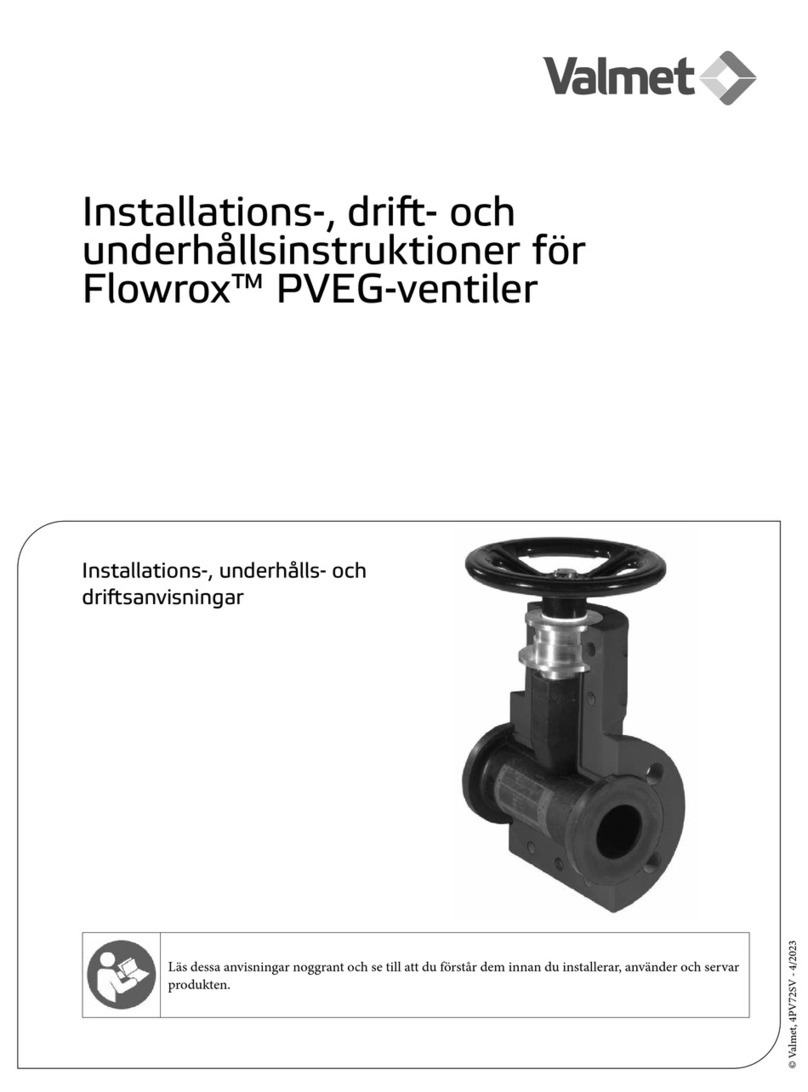 Valmet

Installations-, drift- och underhållsinstruktioner för Flowrox™ PVEG-ventiler

Installations-, underhålls- och driftsanvisningar

Läs dessa anvisningar noggrant och se till att du förstår dem innan du installerar, använder och servar produkten.

© Valmet, 4PV72SV - 4/2023